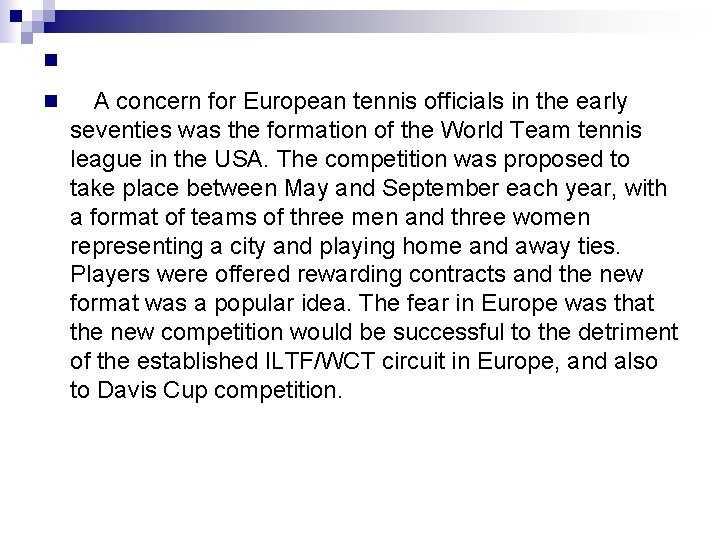 A concern for European tennis officials in the early seventies was the formation of the World Team tennis league in the USA. The competition was proposed to take place between May and September each year, with a format of teams of three men and three women representing a city and playing home and away ties. Players were offered rewarding contracts and the new format was a popular idea. The fear in Europe was that the new competition would be successful to the detriment of the established ILTF/WCT circuit in Europe, and also to Davis Cup competition.